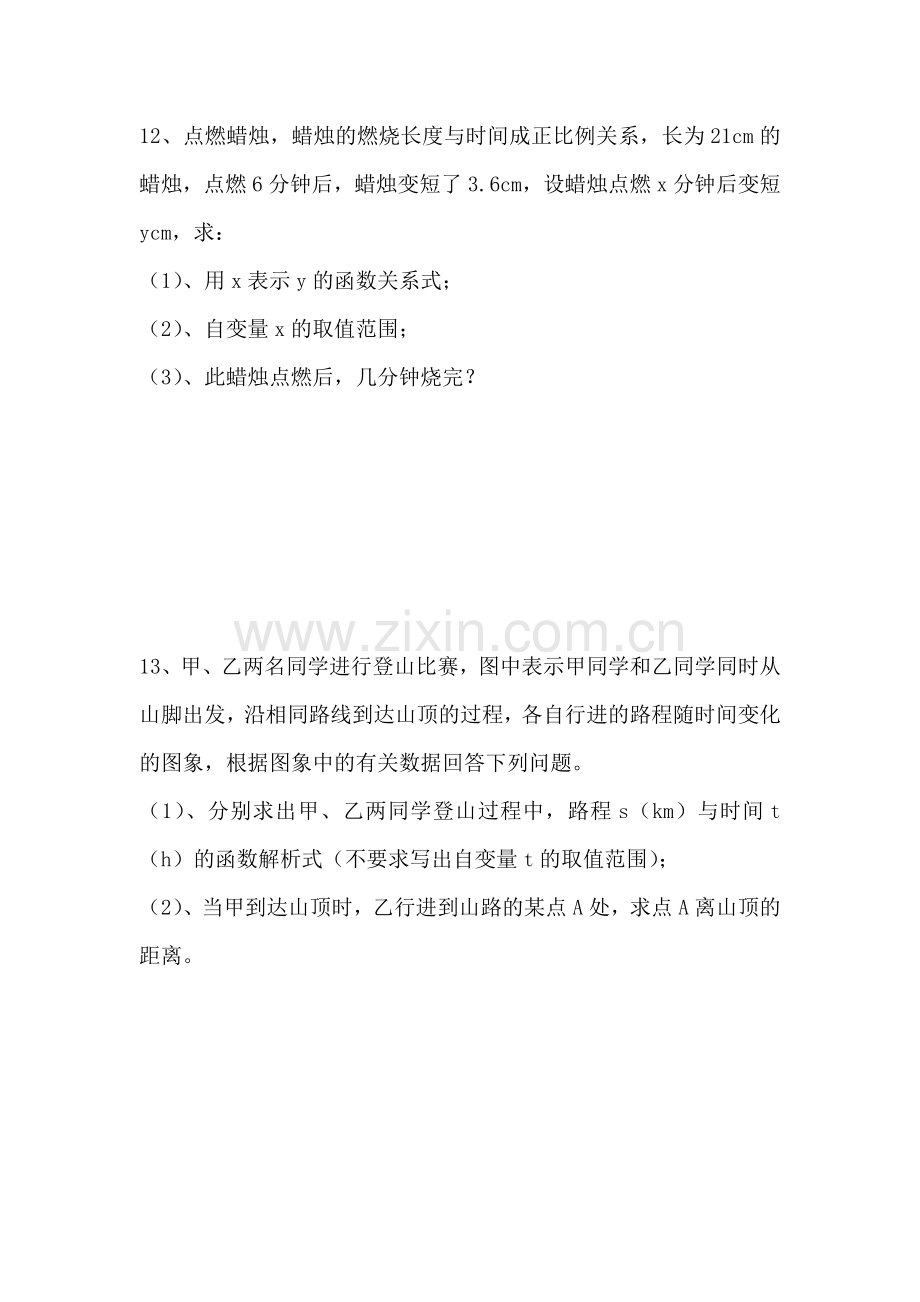 12、点燃蜡烛，蜡烛的燃烧长度与时间成正比例关系，长为21cm的蜡烛，点燃6分钟后，蜡烛变短了3.6cm，设蜡烛点燃x分钟后变短ycm，求：

（1）、用x表示y的函数关系式；

（2）、自变量x的取值范围；

（3）、此蜡烛点燃后，几分钟烧完？

13、甲、乙两名同学进行登山比赛，图中表示甲同学和乙同学同时从山脚出发，沿相同路线到达山顶的过程，各自行进的路程随时间变化的图象，根据图象中的有关数据回答下列问题。

（1）、分别求出甲、乙两同学登山过程中，路程s（km）与时间t（h）的函数解析式（不要求写出自变量t的取值范围）；

（2）、当甲到达山顶时，乙行进到山路的某点A处，求点A离山顶的距离。

www.zixin.com.cn